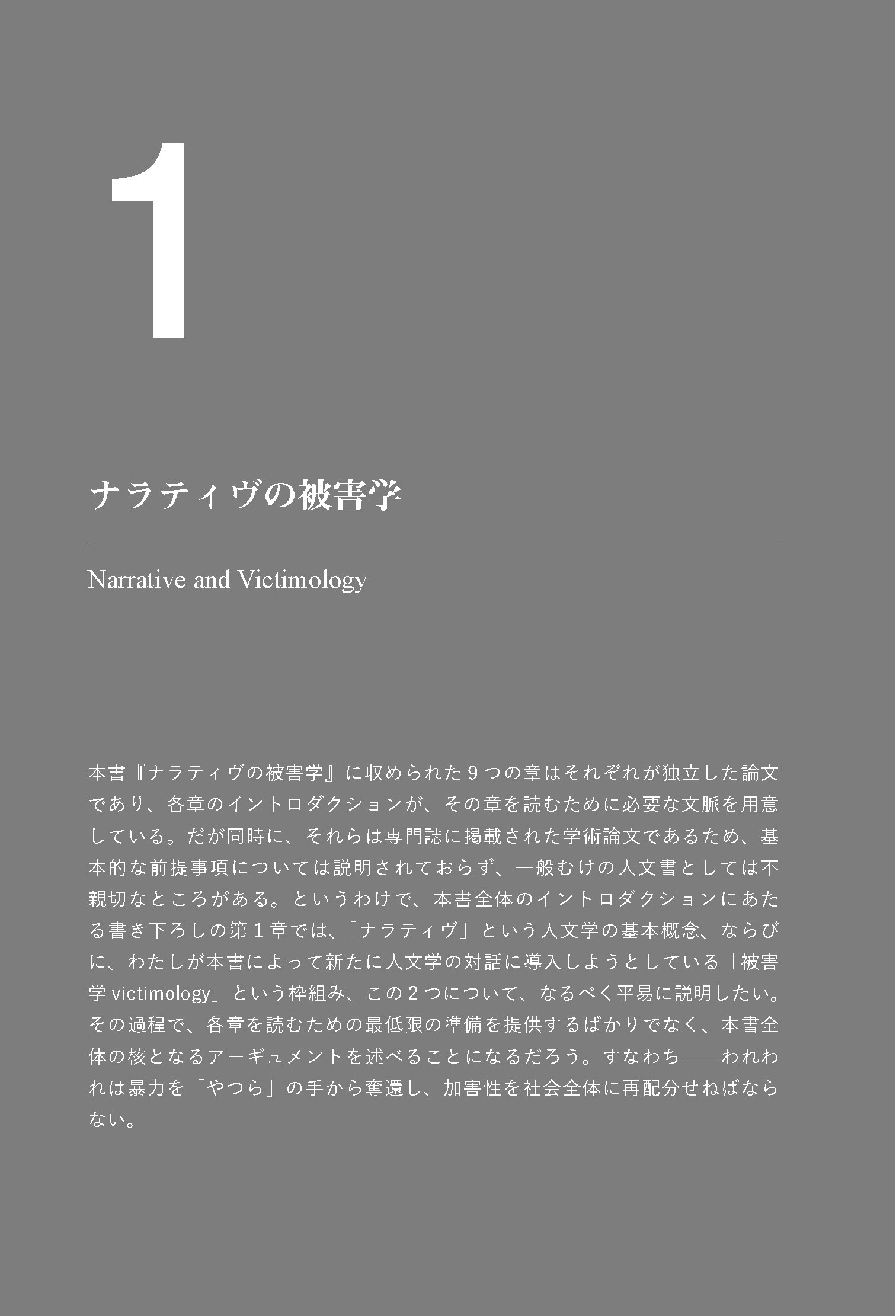 1

ナラティヴの被害学

Narrative and Victimology

本書『ナラティヴの被害学』に収められた９つの章はそれぞれが独立した論文であり、各章のイントロダクションが、その章を読むために必要な文脈を用意している。だが同時に、それらは専門誌に掲載された学術論文であるため、基本的な前提事項については説明されておらず、一般むけの人文書としては不親切なところがある。というわけで、本書全体のイントロダクションにあたる書き下ろしの第１章では、「ナラティヴ」という人文学の基本概念、ならびに、わたしが本書によって新たに人文学の対話に導入しようとしている「被害学 victimology」という枠組み、この２つについて、なるべく平易に説明したい。その過程で、各章を読むための最低限の準備を提供するばかりでなく、本書全体の核となるアーギュメントを述べることになるだろう。すなわち——われわれは暴力を「やつら」の手から奪還し、加害性を社会全体に再配分せねばならない。